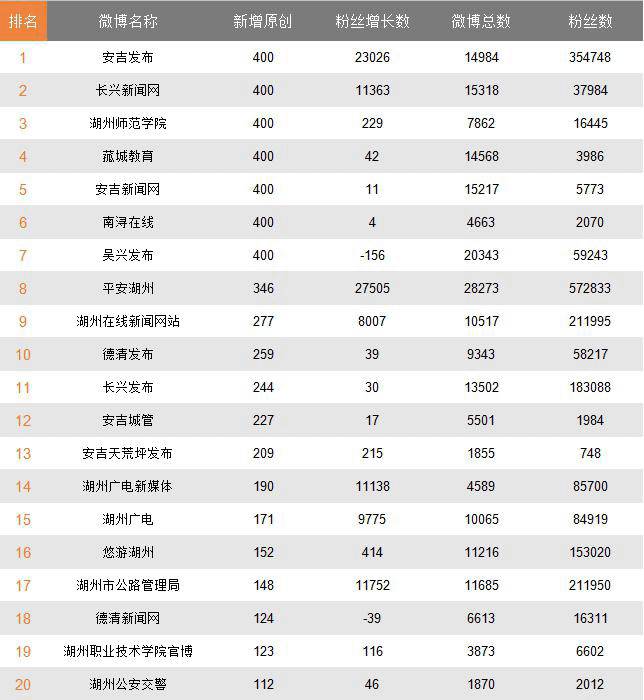 | 排名 | 微博名称 | 新增原创 | 粉丝增长数 | 微博总数 | 粉丝数 |
|---|---|---|---|---|---|
| 1 | 安吉发布 | 400 | 23026 | 14984 | 354748 |
| 2 | 长兴新闻网 | 400 | 11363 | 15318 | 37984 |
| 3 | 湖州师范学院 | 400 | 229 | 7862 | 16445 |
| 4 | 菰城教育 | 400 | 42 | 14568 | 3986 |
| 5 | 安吉新闻网 | 400 | 11 | 15217 | 5773 |
| 6 | 南浔在线 | 400 | 4 | 4663 | 2070 |
| 7 | 吴兴发布 | 400 | -156 | 20343 | 59243 |
| 8 | 平安湖州 | 346 | 27505 | 28273 | 572833 |
| 9 | 湖州在线新闻网站 | 277 | 8007 | 10517 | 211995 |
| 10 | 德清发布 | 259 | 39 | 9343 | 58217 |
| 11 | 长兴发布 | 244 | 30 | 13502 | 183088 |
| 12 | 安吉城管 | 227 | 17 | 5501 | 1984 |
| 13 | 安吉天荒坪发布 | 209 | 215 | 1855 | 748 |
| 14 | 湖州广电新媒体 | 190 | 11138 | 4589 | 85700 |
| 15 | 湖州广电 | 171 | 9775 | 10065 | 84919 |
| 16 | 悠游湖州 | 152 | 414 | 11216 | 153020 |
| 17 | 湖州市公路管理局 | 148 | 11752 | 11685 | 211950 |
| 18 | 德清新闻网 | 124 | -39 | 6613 | 16311 |
| 19 | 湖州职业技术学院官博 | 123 | 116 | 3873 | 6602 |
| 20 | 湖州公安交警 | 112 | 46 | 1870 | 2012 |